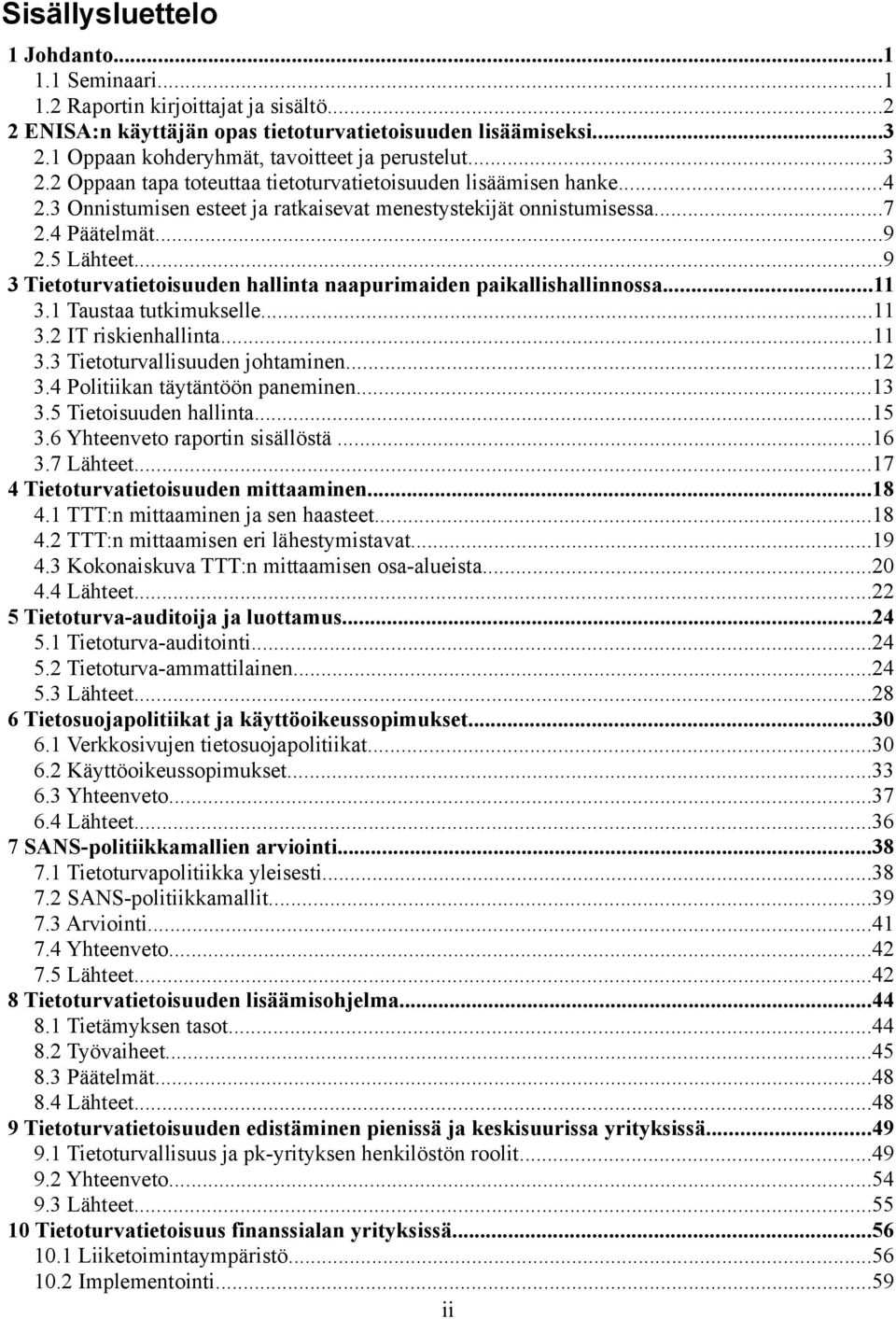 Sisällysluettelo

1 Johdanto...1
1.1 Seminaari...1
1.2 Raportin kirjoittajat ja sisältö...2
2 ENISA:n käyttäjän opas tietoturvatietoisuuden lisäämiseksi...3
2.1 Oppaan kohderyhmät, tavoitteet ja perustelut...3
2.2 Oppaan tapa toteuttaa tietoturvatietoisuuden lisäämisen hanke...4
2.3 Onnistumisen esteet ja ratkaisevat menestystekijät onnistumisessa...7
2.4 Päätelmät...9
2.5 Lähteet...9
3 Tietoturvatietoisuuden hallinta naapurimaiden paikallishallinnossa...11
3.1 Taustaa tutkimukselle...11
3.2 IT riskienhallinta...11
3.3 Tietoturvallisuuden johtaminen...12
3.4 Politiikan täytäntöön paneminen...13
3.5 Tietoisuuden hallinta...15
3.6 Yhteenveto raportin sisällöstä...16
3.7 Lähteet...17
4 Tietoturvatietoisuuden mittaaminen...18
4.1 TTT:n mittaaminen ja sen haasteet...18
4.2 TTT:n mittaamisen eri lähestymistavat...19
4.3 Kokonaiskuva TTT:n mittaamisen osa-alueista...20
4.4 Lähteet...22
5 Tietoturva-auditoija ja luottamus...24
5.1 Tietoturva-auditointi...24
5.2 Tietoturva-ammattilainen...24
5.3 Lähteet...28
6 Tietosuojapolitiikat ja käyttöoikeussopimukset...30
6.1 Verkkosivujen tietosuojapolitiikat...30
6.2 Käyttöoikeussopimukset...33
6.3 Yhteenveto...37
6.4 Lähteet...36
7 SANS-politiikkamallien arviointi...38
7.1 Tietoturvapolitiikka yleisesti...38
7.2 SANS-politiikkamallit...39
7.3 Arviointi...41
7.4 Yhteenveto...42
7.5 Lähteet...42
8 Tietoturvatietoisuuden lisäämisohjelma...44
8.1 Tietämyksen tasot...44
8.2 Työvaiheet...45
8.3 Päätelmät...48
8.4 Lähteet...48
9 Tietoturvatietoisuuden edistäminen pienissä ja keskisuurissa yrityksissä...49
9.1 Tietoturvallisuus ja pk-yrityksen henkilöstön roolit...49
9.2 Yhteenveto...54
9.3 Lähteet...55
10 Tietoturvatietoisuus finanssialan yrityksissä...56
10.1 Liiketoimintaympäristö...56
10.2 Implementointi...59

ii